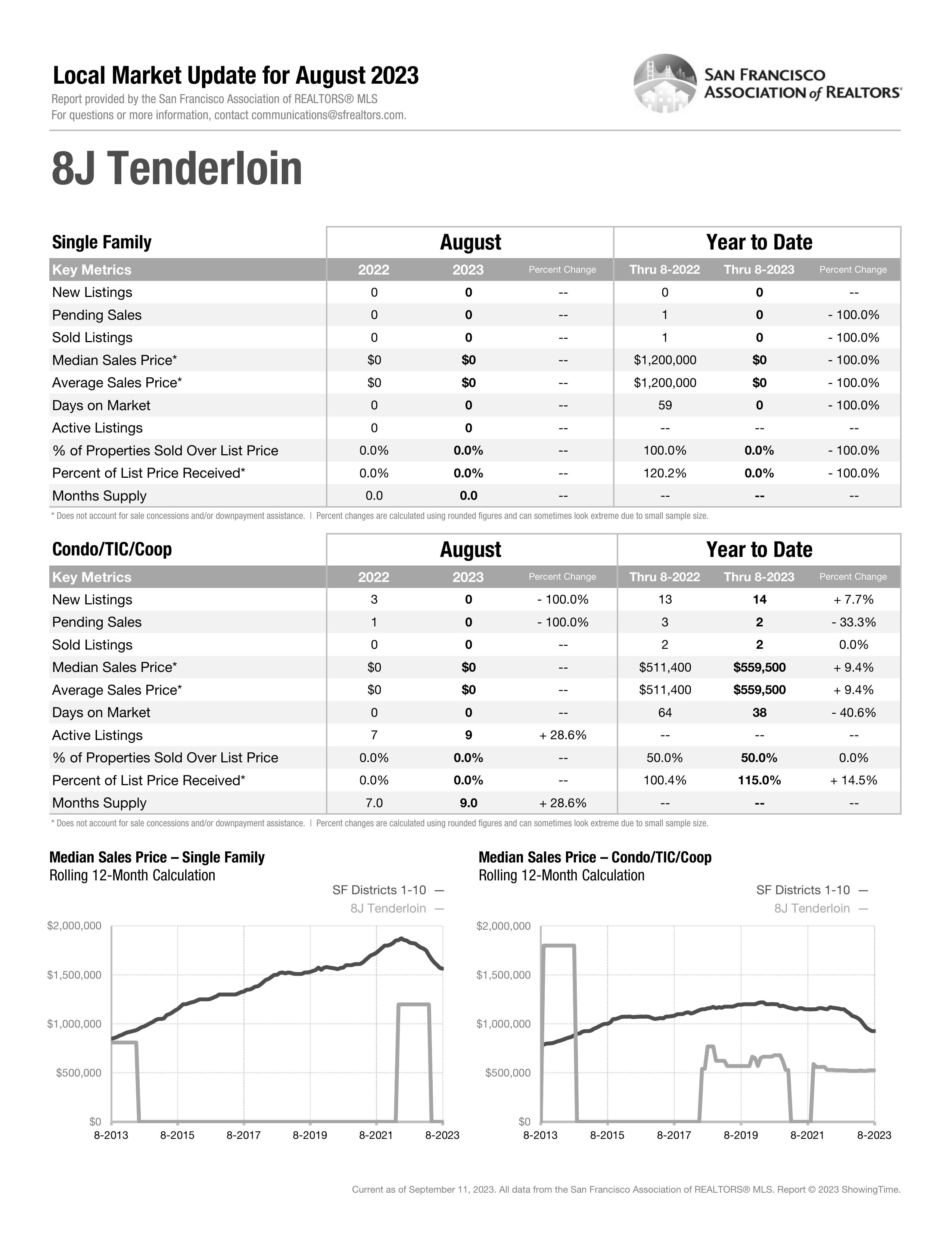 Local Market Update for August 2023
Report provided by the San Francisco Association of REALTORS® MLS
For questions or more information, contact communications@sfrealtors.com.

SAN FRANCISCO ASSOCIATION of REALTORS®

8J Tenderloin

| Single Family | August | | | Year to Date | | |
|---|---|---|---|---|---|---|
| Key Metrics | 2022 | 2023 | Percent Change | Thru 8-2022 | Thru 8-2023 | Percent Change |
| New Listings | 0 | 0 | -- | 0 | 0 | -- |
| Pending Sales | 0 | 0 | -- | 1 | 0 | - 100.0% |
| Sold Listings | 0 | 0 | -- | 1 | 0 | - 100.0% |
| Median Sales Price* | \$0 | \$0 | -- | \$1,200,000 | \$0 | - 100.0% |
| Average Sales Price* | \$0 | \$0 | -- | \$1,200,000 | \$0 | - 100.0% |
| Days on Market | 0 | 0 | -- | 59 | 0 | - 100.0% |
| Active Listings | 0 | 0 | -- | -- | -- | -- |
| % of Properties Sold Over List Price | 0.0% | 0.0% | -- | 100.0% | 0.0% | - 100.0% |
| Percent of List Price Received* | 0.0% | 0.0% | -- | 120.2% | 0.0% | - 100.0% |
| Months Supply | 0.0 | 0.0 | -- | -- | -- | -- |

* Does not account for sale concessions and/or downpayment assistance. | Percent changes are calculated using rounded figures and can sometimes look extreme due to small sample size.

| Condo/TIC/Coop | August | | | Year to Date | | |
|---|---|---|---|---|---|---|
| Key Metrics | 2022 | 2023 | Percent Change | Thru 8-2022 | Thru 8-2023 | Percent Change |
| New Listings | 3 | 0 | - 100.0% | 13 | 14 | + 7.7% |
| Pending Sales | 1 | 0 | - 100.0% | 3 | 2 | - 33.3% |
| Sold Listings | 0 | 0 | -- | 2 | 2 | 0.0% |
| Median Sales Price* | \$0 | \$0 | -- | \$511,400 | \$559,500 | + 9.4% |
| Average Sales Price* | \$0 | \$0 | -- | \$511,400 | \$559,500 | + 9.4% |
| Days on Market | 0 | 0 | -- | 64 | 38 | - 40.6% |
| Active Listings | 7 | 9 | + 28.6% | -- | -- | -- |
| % of Properties Sold Over List Price | 0.0% | 0.0% | -- | 50.0% | 50.0% | 0.0% |
| Percent of List Price Received* | 0.0% | 0.0% | -- | 100.4% | 115.0% | + 14.5% |
| Months Supply | 7.0 | 9.0 | + 28.6% | -- | -- | -- |

* Does not account for sale concessions and/or downpayment assistance. | Percent changes are calculated using rounded figures and can sometimes look extreme due to small sample size.

Median Sales Price – Single Family
Rolling 12-Month Calculation
SF Districts 1-10 —
8J Tenderloin —
\$2,000,000
\$1,500,000
\$1,000,000
\$500,000
\$0
8-2013 8-2015 8-2017 8-2019 8-2021 8-2023

Median Sales Price – Condo/TIC/Coop
Rolling 12-Month Calculation
SF Districts 1-10 —
8J Tenderloin —
\$2,000,000
\$1,500,000
\$1,000,000
\$500,000
\$0
8-2013 8-2015 8-2017 8-2019 8-2021 8-2023

Current as of September 11, 2023. All data from the San Francisco Association of REALTORS® MLS. Report © 2023 ShowingTime.